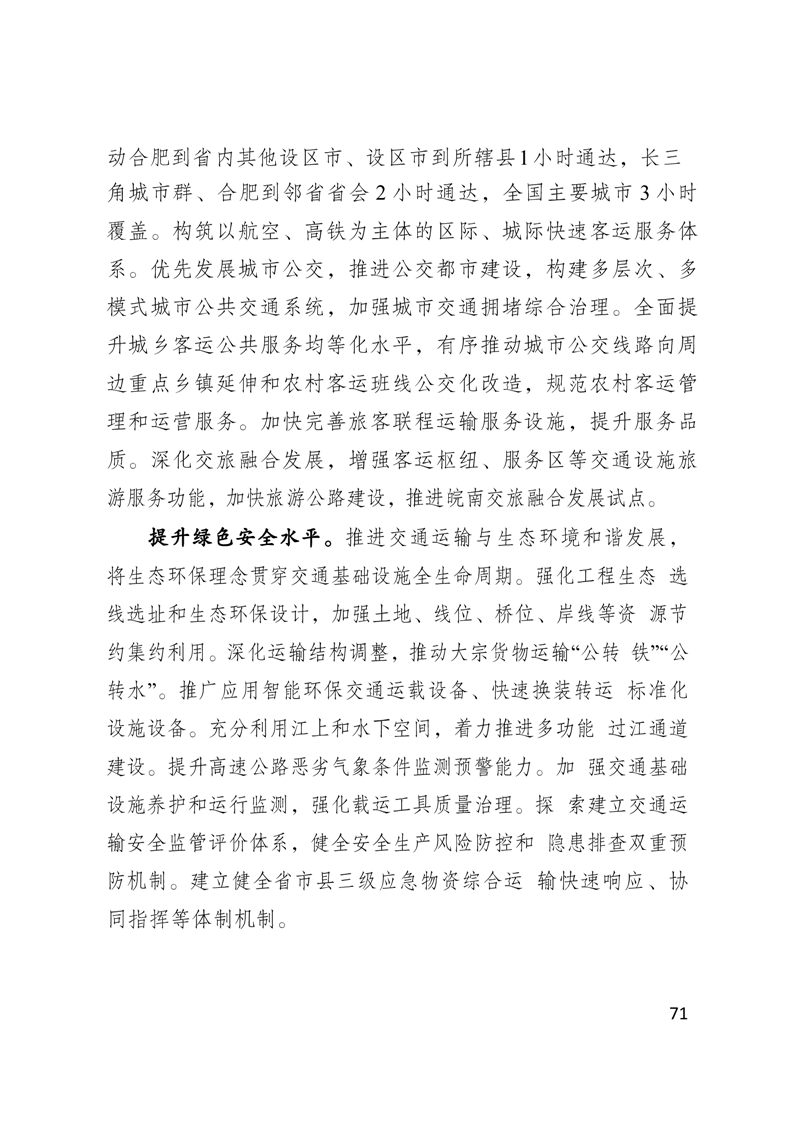 动合肥到省内其他设区市、设区市到所辖县1小时通达，长三角城市群、合肥到邻省省会2小时通达，全国主要城市3小时覆盖。构筑以航空、高铁为主体的区际、城际快速客运服务体系。优先发展城市公交，推进公交都市建设，构建多层次、多模式城市公共交通系统，加强城市交通拥堵综合治理。全面提升城乡客运公共服务均等化水平，有序推动城市公交线路向周边重点乡镇延伸和农村客运班线公交化改造，规范农村客运管理和运营服务。加快完善旅客联程运输服务设施，提升服务品质。深化交旅融合发展，增强客运枢纽、服务区等交通设施旅游服务功能，加快旅游公路建设，推进皖南交旅融合发展试点。

提升绿色安全水平。推进交通运输与生态环境和谐发展，将生态环保理念贯穿交通基础设施全生命周期。强化工程生态 选线选址和生态环保设计，加强土地、线位、桥位、岸线等资 源节约集约利用。深化运输结构调整，推动大宗货物运输“公转 铁”“公转水”。推广应用智能环保交通运载设备、快速换装转运 标准化设施设备。充分利用江上和水下空间，着力推进多功能 过江通道建设。提升高速公路恶劣气象条件监测预警能力。加 强交通基础设施养护和运行监测，强化载运工具质量治理。探 索建立交通运输安全监管评价体系，健全安全生产风险防控和 隐患排查双重预防机制。建立健全省市县三级应急物资综合运 输快速响应、协同指挥等体制机制。

71